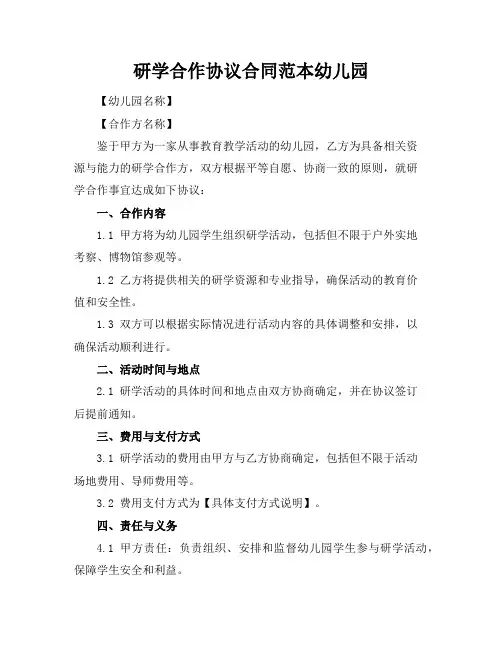 研学合作协议合同范本幼儿园

【幼儿园名称】

【合作方名称】

鉴于甲方为一家从事教育教学活动的幼儿园，乙方为具备相关资源与能力的研学合作方，双方根据平等自愿、协商一致的原则，就研学合作事宜达成如下协议：

一、合作内容

1.1 甲方将为幼儿园学生组织研学活动，包括但不限于户外实地考察、博物馆参观等。

1.2 乙方将提供相关的研学资源和专业指导，确保活动的教育价值和安全性。

1.3 双方可以根据实际情况进行活动内容的具体调整和安排，以确保活动顺利进行。

二、活动时间与地点

2.1 研学活动的具体时间和地点由双方协商确定，并在协议签订后提前通知。

三、费用与支付方式

3.1 研学活动的费用由甲方与乙方协商确定，包括但不限于活动场地费用、导师费用等。

3.2 费用支付方式为【具体支付方式说明】。

四、责任与义务

4.1 甲方责任：负责组织、安排和监督幼儿园学生参与研学活动，保障学生安全和利益。